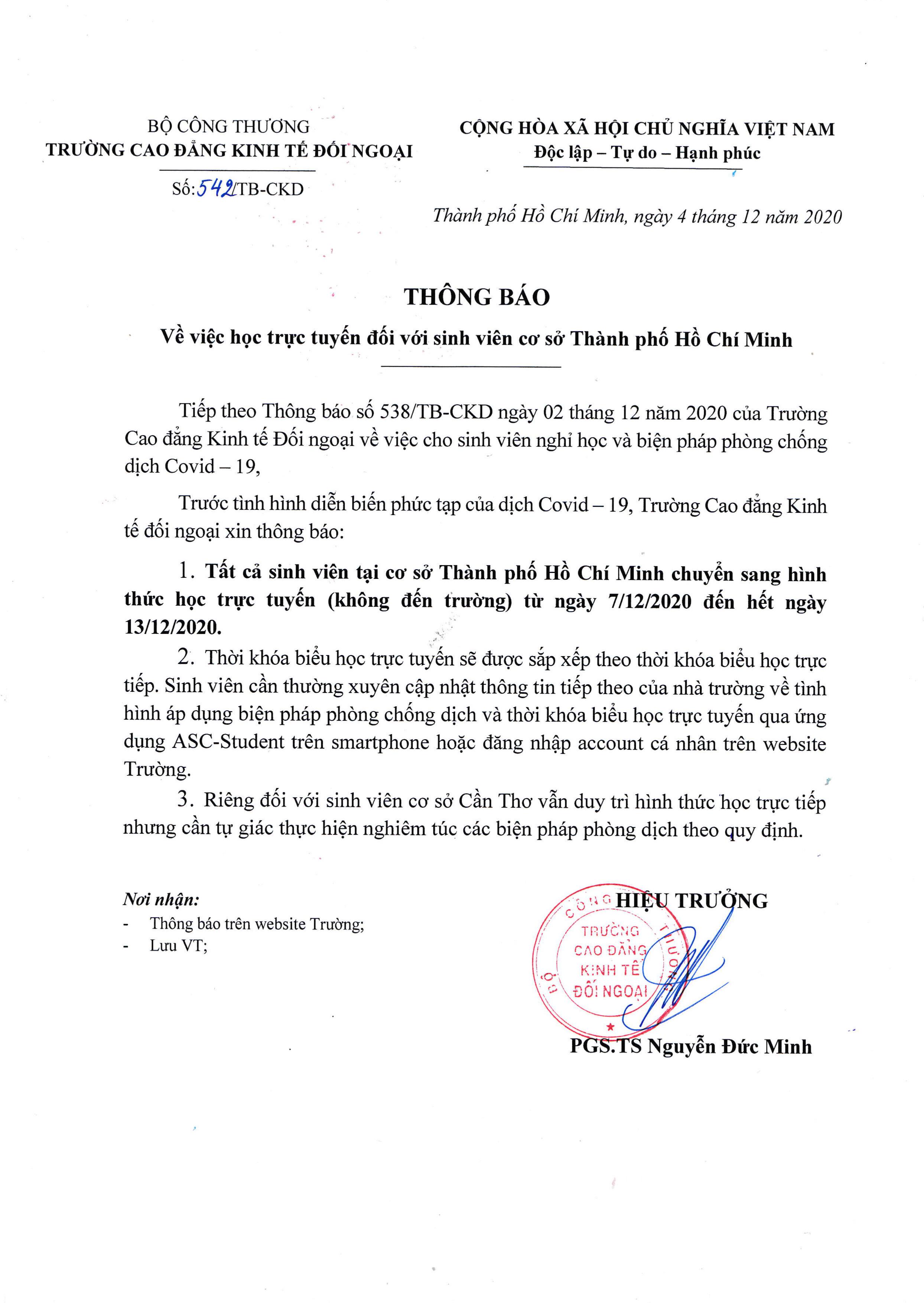 BỘ CÔNG THƯƠNG
TRƯỜNG CAO ĐẲNG KINH TẾ ĐỐI NGOẠI

Số: 542/TB-CKD

CỘNG HÒA XÃ HỘI CHỦ NGHĨA VIỆT NAM
Độc lập – Tự do – Hạnh phúc

Thành phố Hồ Chí Minh, ngày 4 tháng 12 năm 2020

THÔNG BÁO
Về việc học trực tuyến đối với sinh viên cơ sở Thành phố Hồ Chí Minh

Tiếp theo Thông báo số 538/TB-CKD ngày 02 tháng 12 năm 2020 của Trường Cao đẳng Kinh tế Đối ngoại về việc cho sinh viên nghỉ học và biện pháp phòng chống dịch Covid – 19,

Trước tình hình diễn biến phức tạp của dịch Covid – 19, Trường Cao đẳng Kinh tế đối ngoại xin thông báo:

1. Tất cả sinh viên tại cơ sở Thành phố Hồ Chí Minh chuyển sang hình thức học trực tuyến (không đến trường) từ ngày 7/12/2020 đến hết ngày 13/12/2020.

2. Thời khóa biểu học trực tuyến sẽ được sắp xếp theo thời khóa biểu học trực tiếp. Sinh viên cần thường xuyên cập nhật thông tin tiếp theo của nhà trường về tình hình áp dụng biện pháp phòng chống dịch và thời khóa biểu học trực tuyến qua ứng dụng ASC-Student trên smartphone hoặc đăng nhập account cá nhân trên website Trường.

3. Riêng đối với sinh viên cơ sở Cần Thơ vẫn duy trì hình thức học trực tiếp nhưng cần tự giác thực hiện nghiêm túc các biện pháp phòng dịch theo quy định.

Nơi nhận:
- Thông báo trên website Trường;
- Lưu VT;

HIỆU TRƯỞNG

BỘ CÔNG THƯƠNG
TRƯỜNG CAO ĐẲNG KINH TẾ ĐỐI NGOẠI

PGS.TS Nguyễn Đức Minh